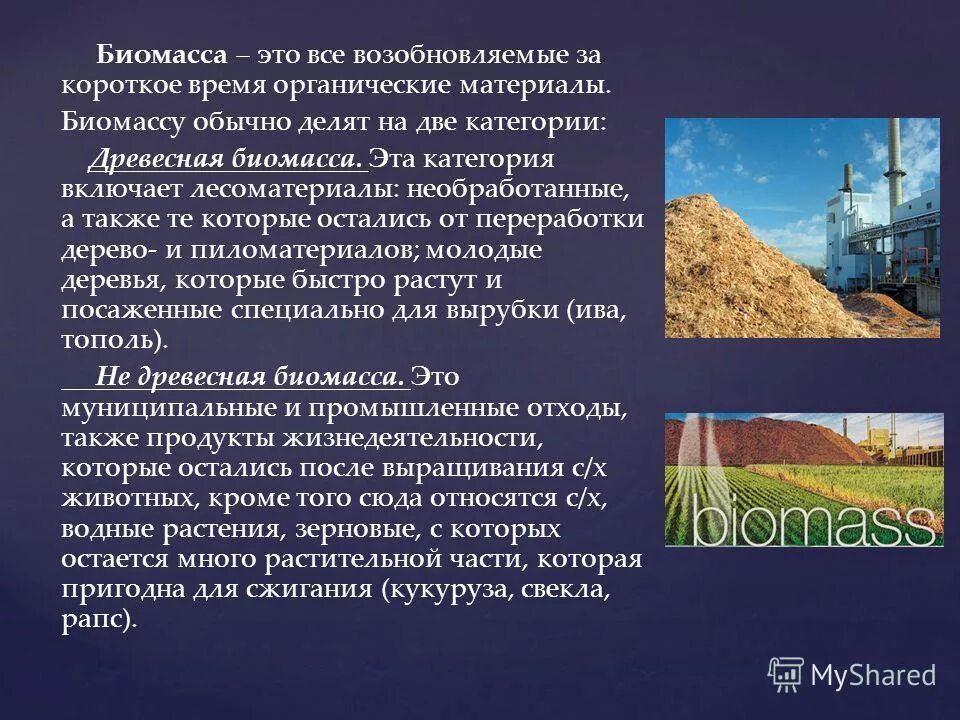 Биомасса – это все возобновляемые за короткое время органические материалы.

Биомассу обычно делят на две категории:

Древесная биомасса. Эта категория включает лесоматериалы: необработанные, а также те которые остались от переработки дерево- и пиломатериалов; молодые деревья, которые быстро растут и посаженные специально для вырубки (ива, тополь).

Не древесная биомасса. Это муниципальные и промышленные отходы, также продукты жизнедеятельности, которые остались после выращивания с/х животных, кроме того сюда относятся с/х, водные растения, зерновые, с которых остается много растительной части, которая пригодна для сжигания (кукуруза, свекла, рапс).

biomass

MyShared